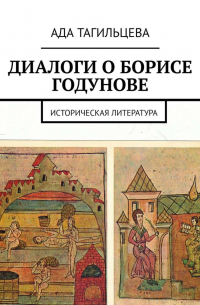 АДА ТАГИЛЬЦЕВА

ДИАЛОГИ О БОРИСЕ ГОДУНОВЕ

ИСТОРИЧЕСКАЯ ЛИТЕРАТУРА